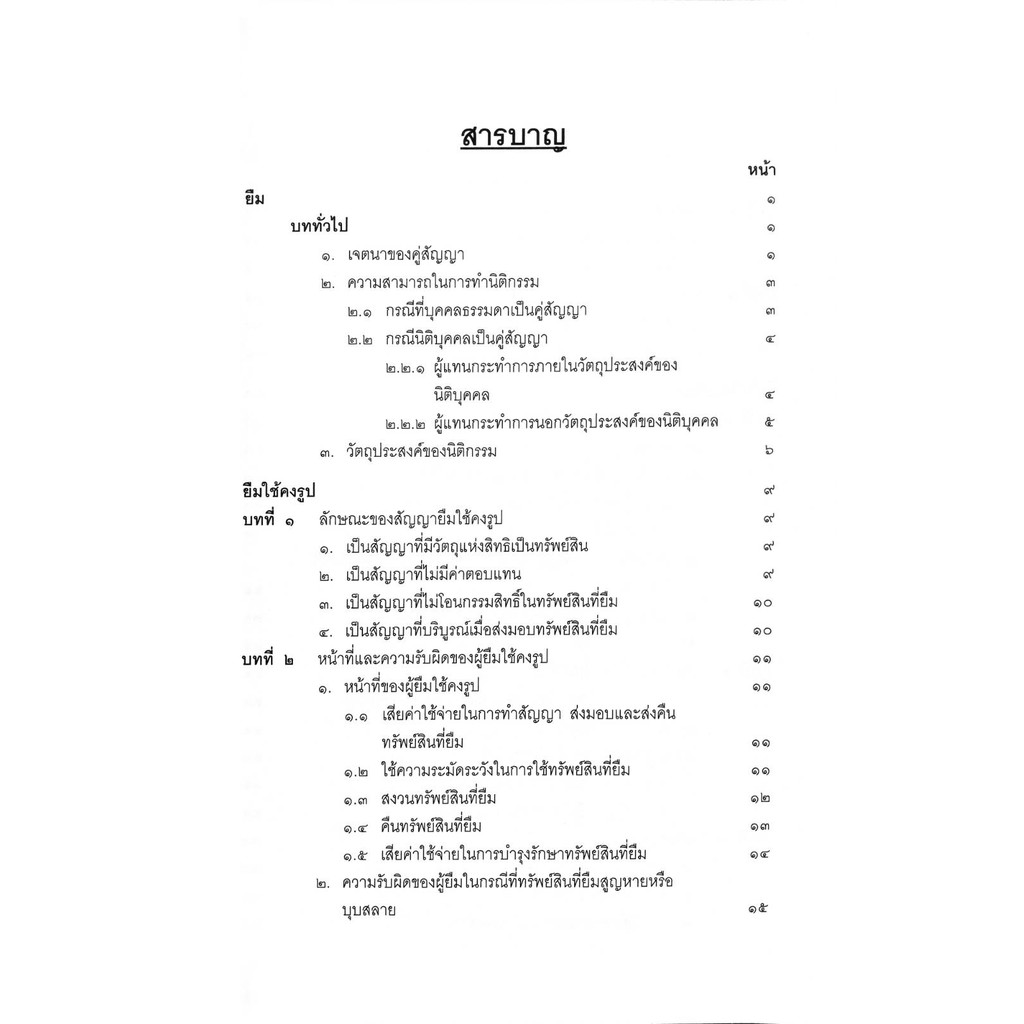 สารบาญ

หน้า

ยืม ๑

บททั่วไป ๑

๑. เจตนาของคู่สัญญา ๑

๒. ความสามารถในการทำนิติกรรม ๓

๒.๑ กรณีที่บุคคลธรรมดาเป็นคู่สัญญา ๓

๒.๒ กรณีนิติบุคคลเป็นคู่สัญญา ๔

๒.๒.๑ ผู้แทนกระทำการภายในวัตถุประสงค์ของนิติบุคคล ๔

๒.๒.๒ ผู้แทนกระทำการนอกวัตถุประสงค์ของนิติบุคคล ๕

๓. วัตถุประสงค์ของนิติกรรม ๖

ยืมใช้คงรูป ๙

บทที่ ๑ ลักษณะของสัญญายืมใช้คงรูป ๙

๑. เป็นสัญญาที่มีวัตถุแห่งสิทธิเป็นทรัพย์สิน ๙

๒. เป็นสัญญาที่ไม่มีค่าตอบแทน ๙

๓. เป็นสัญญาที่ไม่โอนกรรมสิทธิ์ในทรัพย์สินที่ยืม ๑๐

๔. เป็นสัญญาที่บริบูรณ์เมื่อส่งมอบทรัพย์สินที่ยืม ๑๐

บทที่ ๒ หน้าที่และความรับผิดของผู้ยืมใช้คงรูป ๑๑

๑. หน้าที่ของผู้ยืมใช้คงรูป ๑๑

๑.๑ เสียค่าใช้จ่ายในการทำสัญญา ส่งมอบและส่งคืนทรัพย์สินที่ยืม ๑๑

๑.๒ ใช้ความระมัดระวังในการใช้ทรัพย์สินที่ยืม ๑๑

๑.๓ สงวนทรัพย์สินที่ยืม ๑๒

๑.๔ คืนทรัพย์สินที่ยืม ๑๓

๑.๕ เสียค่าใช้จ่ายในการบำรุงรักษาทรัพย์สินที่ยืม ๑๔

๒. ความรับผิดของผู้ยืมในกรณีที่ทรัพย์สินที่ยืมสูญหายหรือบุบสลาย ๑๕